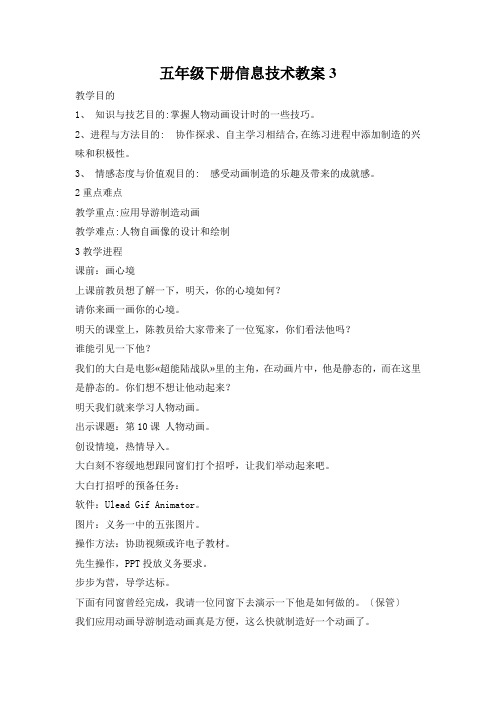 五年级下册信息技术教案 3

教学目的

1、 知识与技艺目的:掌握人物动画设计时的一些技巧。

2、进程与方法目的: 协作探求、自主学习相结合,在练习进程中添加制造的兴味和积极性。

3、 情感态度与价值观目的: 感受动画制造的乐趣及带来的成就感。

2 重点难点

教学重点:应用导游制造动画

教学难点:人物自画像的设计和绘制

3 教学进程

课前：画心境

上课前教员想了解一下，明天，你的心境如何？

请你来画一画你的心境。

明天的课堂上，陈教员给大家带来了一位冤家，你们看法他吗？

谁能引见一下他？

我们的大白是电影«超能陆战队»里的主角，在动画片中，他是静态的，而在这里是静态的。你们想不想让他动起来？

明天我们就来学习人物动画。

出示课题：第 10 课 人物动画。

创设情境，热情导入。

大白刻不容缓地想跟同窗们打个招呼，让我们举动起来吧。

大白打招呼的预备任务：

软件：Ulead Gif Animator。

图片：义务一中的五张图片。

操作方法：协助视频或许电子教材。

先生操作，PPT 投放义务要求。

步步为营，导学达标。

下面有同窗曾经完成，我请一位同窗下去演示一下他是如何做的。〔保管〕

我们应用动画导游制造动画真是方便，这么快就制造好一个动画了。